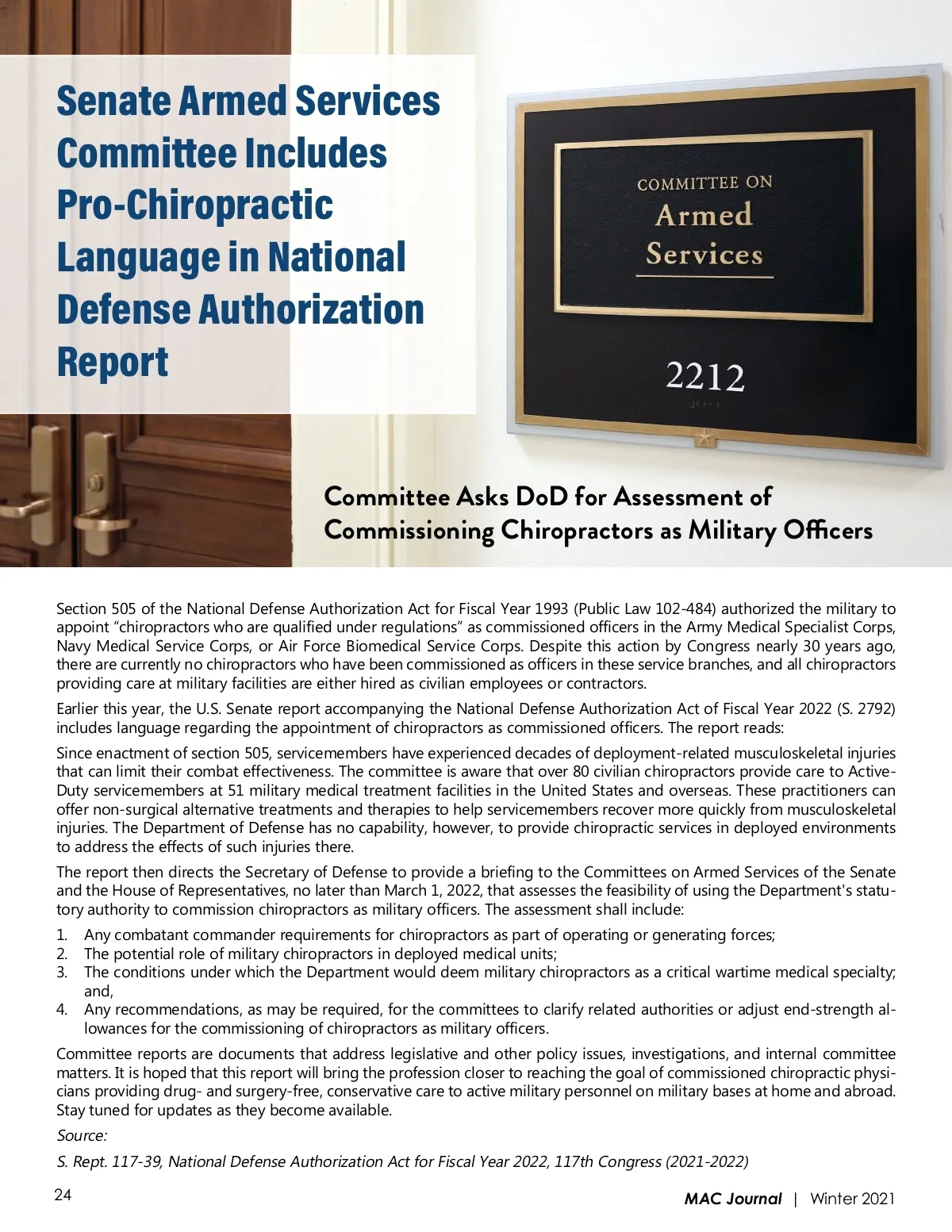 Senate Armed Services Committee Includes Pro-Chiropractic Language in National Defense Authorization Report

COMMITTEE ON
Armed
Services

2212

Committee Asks DoD for Assessment of Commissioning Chiropractors as Military Officers

Section 505 of the National Defense Authorization Act for Fiscal Year 1993 (Public Law 102-484) authorized the military to appoint "chiropractors who are qualified under regulations" as commissioned officers in the Army Medical Specialist Corps, Navy Medical Service Corps, or Air Force Biomedical Service Corps. Despite this action by Congress nearly 30 years ago, there are currently no chiropractors who have been commissioned as officers in these service branches, and all chiropractors providing care at military facilities are either hired as civilian employees or contractors.

Earlier this year, the U.S. Senate report accompanying the National Defense Authorization Act of Fiscal Year 2022 (S. 2792) includes language regarding the appointment of chiropractors as commissioned officers. The report reads:

Since enactment of section 505, servicemembers have experienced decades of deployment-related musculoskeletal injuries that can limit their combat effectiveness. The committee is aware that over 80 civilian chiropractors provide care to Active-Duty servicemembers at 51 military medical treatment facilities in the United States and overseas. These practitioners can offer non-surgical alternative treatments and therapies to help servicemembers recover more quickly from musculoskeletal injuries. The Department of Defense has no capability, however, to provide chiropractic services in deployed environments to address the effects of such injuries there.

The report then directs the Secretary of Defense to provide a briefing to the Committees on Armed Services of the Senate and the House of Representatives, no later than March 1, 2022, that assesses the feasibility of using the Department's statutory authority to commission chiropractors as military officers. The assessment shall include:

1. Any combatant commander requirements for chiropractors as part of operating or generating forces;
2. The potential role of military chiropractors in deployed medical units;
3. The conditions under which the Department would deem military chiropractors as a critical wartime medical specialty; and,
4. Any recommendations, as may be required, for the committees to clarify related authorities or adjust end-strength allowances for the commissioning of chiropractors as military officers.

Committee reports are documents that address legislative and other policy issues, investigations, and internal committee matters. It is hoped that this report will bring the profession closer to reaching the goal of commissioned chiropractic physicians providing drug- and surgery-free, conservative care to active military personnel on military bases at home and abroad. Stay tuned for updates as they become available.

Source:

S. Rept. 117-39, National Defense Authorization Act for Fiscal Year 2022, 117th Congress (2021-2022)

24

MAC Journal | Winter 2021